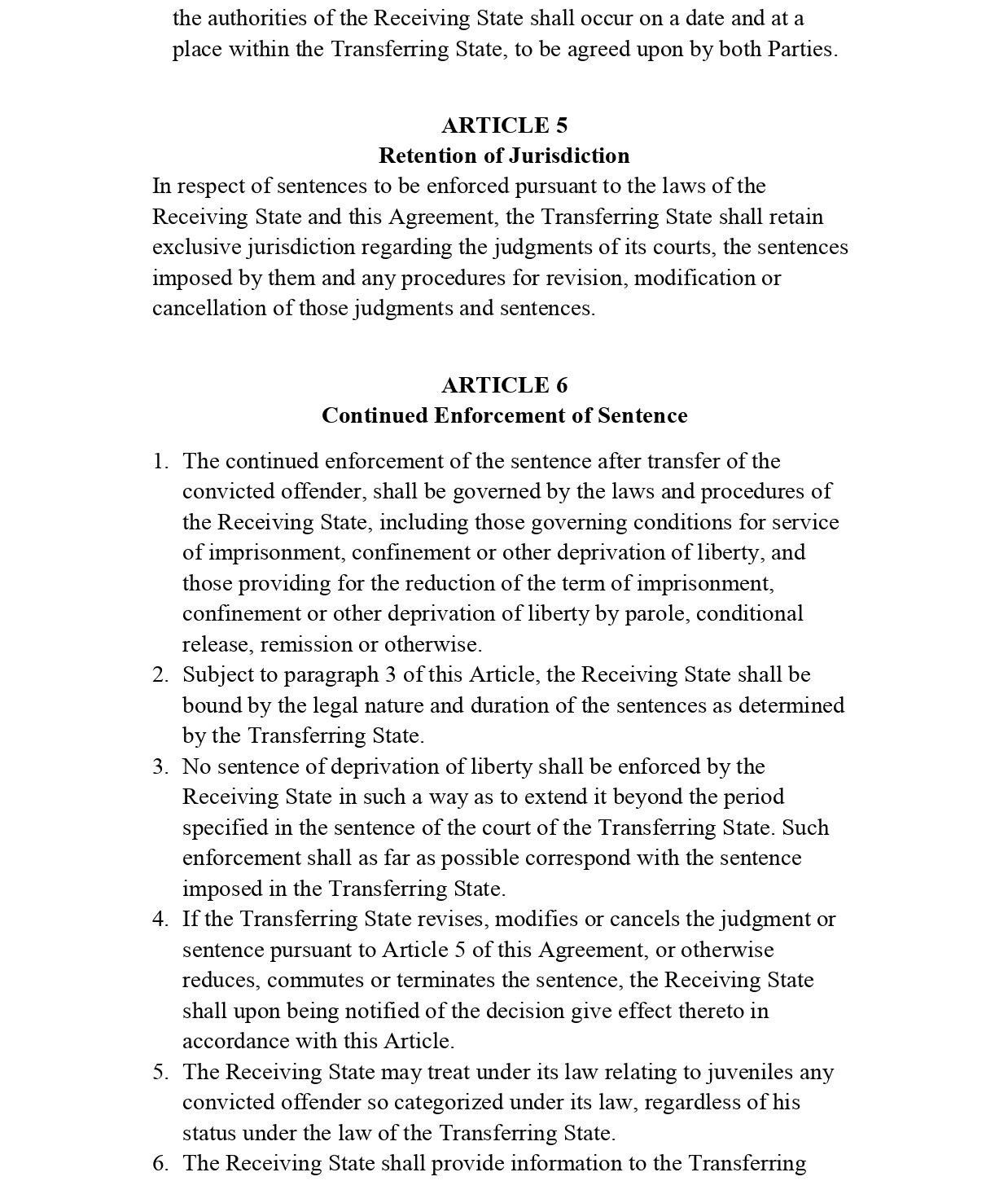 the authorities of the Receiving State shall occur on a date and at a place within the Transferring State, to be agreed upon by both Parties.

ARTICLE 5
Retention of Jurisdiction

In respect of sentences to be enforced pursuant to the laws of the Receiving State and this Agreement, the Transferring State shall retain exclusive jurisdiction regarding the judgments of its courts, the sentences imposed by them and any procedures for revision, modification or cancellation of those judgments and sentences.

ARTICLE 6
Continued Enforcement of Sentence

1. The continued enforcement of the sentence after transfer of the convicted offender, shall be governed by the laws and procedures of the Receiving State, including those governing conditions for service of imprisonment, confinement or other deprivation of liberty, and those providing for the reduction of the term of imprisonment, confinement or other deprivation of liberty by parole, conditional release, remission or otherwise.
2. Subject to paragraph 3 of this Article, the Receiving State shall be bound by the legal nature and duration of the sentences as determined by the Transferring State.
3. No sentence of deprivation of liberty shall be enforced by the Receiving State in such a way as to extend it beyond the period specified in the sentence of the court of the Transferring State. Such enforcement shall as far as possible correspond with the sentence imposed in the Transferring State.
4. If the Transferring State revises, modifies or cancels the judgment or sentence pursuant to Article 5 of this Agreement, or otherwise reduces, commutes or terminates the sentence, the Receiving State shall upon being notified of the decision give effect thereto in accordance with this Article.
5. The Receiving State may treat under its law relating to juveniles any convicted offender so categorized under its law, regardless of his status under the law of the Transferring State.
6. The Receiving State shall provide information to the Transferring